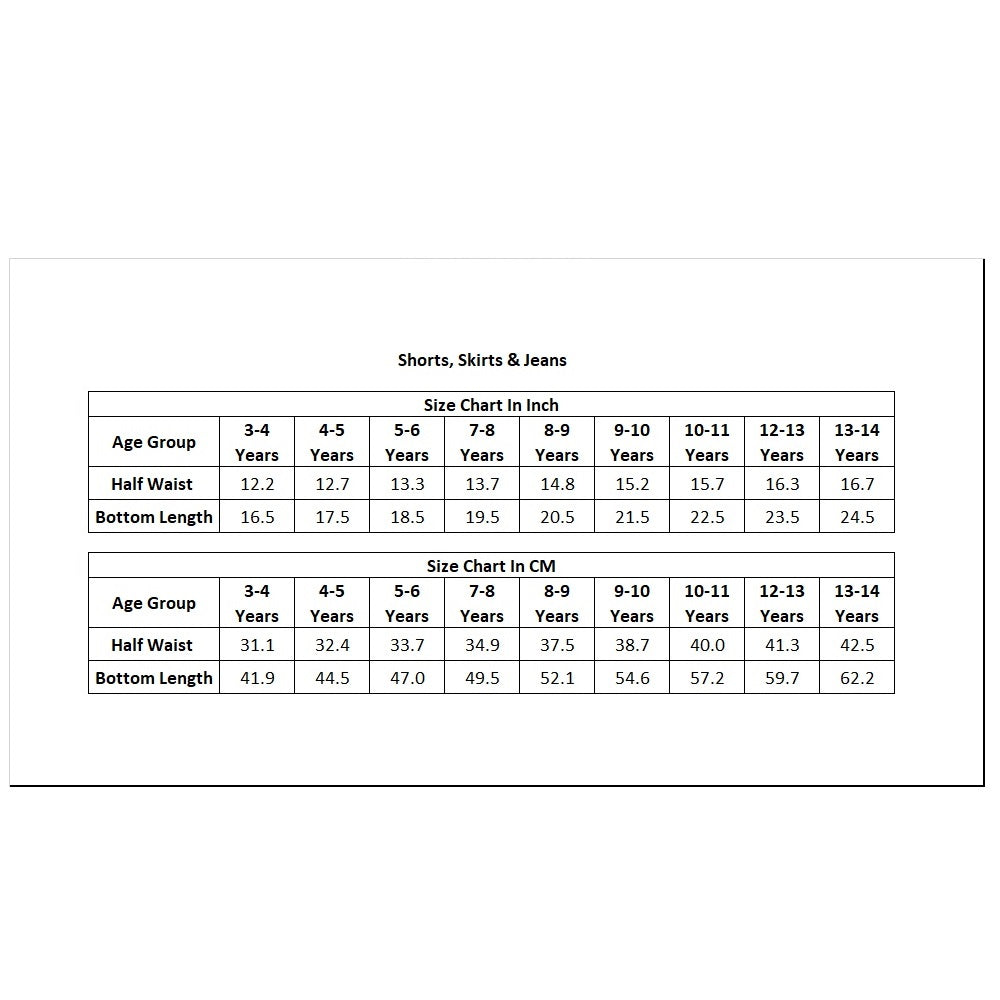 Shorts, Skirts & Jeans

Size Chart In Inch

| Age Group | 3-4 Years | 4-5 Years | 5-6 Years | 7-8 Years | 8-9 Years | 9-10 Years | 10-11 Years | 12-13 Years | 13-14 Years |
|---|---|---|---|---|---|---|---|---|---|
| Half Waist | 12.2 | 12.7 | 13.3 | 13.7 | 14.8 | 15.2 | 15.7 | 16.3 | 16.7 |
| Bottom Length | 16.5 | 17.5 | 18.5 | 19.5 | 20.5 | 21.5 | 22.5 | 23.5 | 24.5 |

Size Chart In CM

| Age Group | 3-4 Years | 4-5 Years | 5-6 Years | 7-8 Years | 8-9 Years | 9-10 Years | 10-11 Years | 12-13 Years | 13-14 Years |
|---|---|---|---|---|---|---|---|---|---|
| Half Waist | 31.1 | 32.4 | 33.7 | 34.9 | 37.5 | 38.7 | 40.0 | 41.3 | 42.5 |
| Bottom Length | 41.9 | 44.5 | 47.0 | 49.5 | 52.1 | 54.6 | 57.2 | 59.7 | 62.2 |